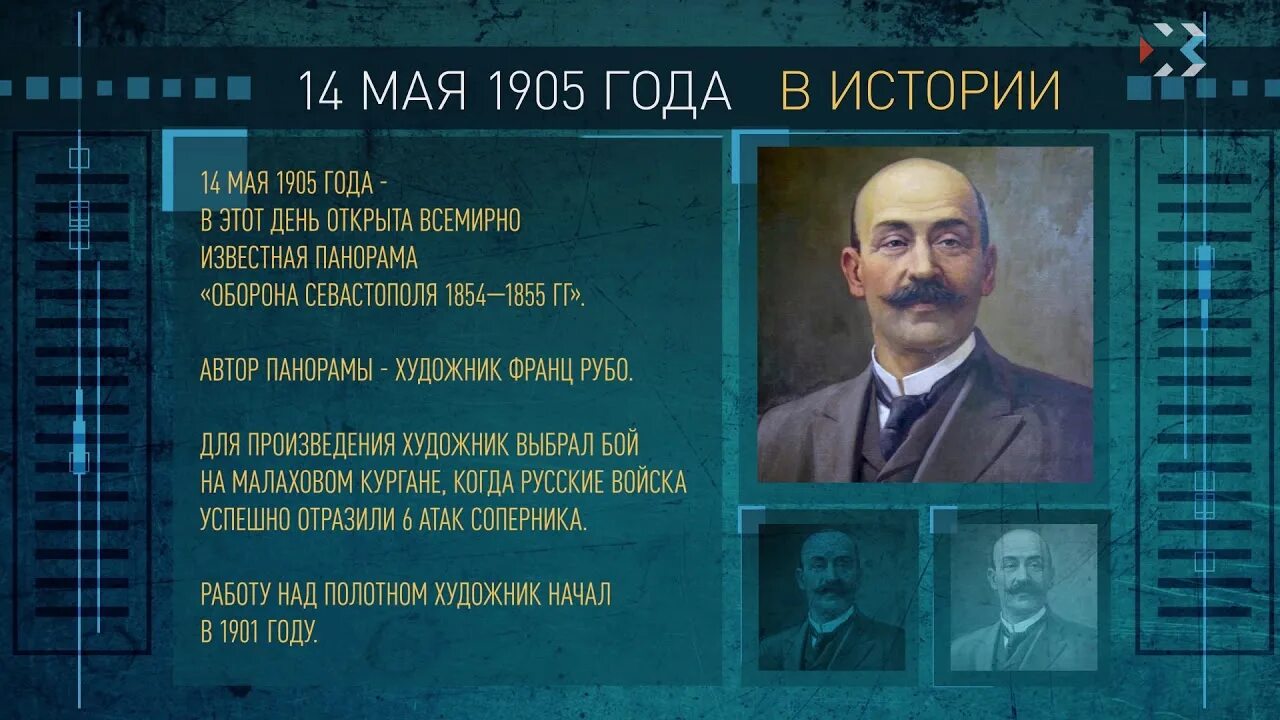 14 МАЯ 1905 ГОДА В ИСТОРИИ

14 МАЯ 1905 ГОДА - В ЭТОТ ДЕНЬ ОТКРЫТА ВСЕМИРНО ИЗВЕСТНАЯ ПАНОРАМА «ОБОРОНА СЕВАСТОПОЛЯ 1854—1855 ГГ».

АВТОР ПАНОРАМЫ - ХУДОЖНИК ФРАНЦ РУБО.

ДЛЯ ПРОИЗВЕДЕНИЯ ХУДОЖНИК ВЫБРАЛ БОЙ НА МАЛАХОВОМ КУРГАНЕ, КОГДА РУССКИЕ ВОЙСКА УСПЕШНО ОТРАЗИЛИ 6 АТАК СОПЕРНИКА.

РАБОТУ НАД ПОЛОТНОМ ХУДОЖНИК НАЧАЛ В 1901 ГОДУ.